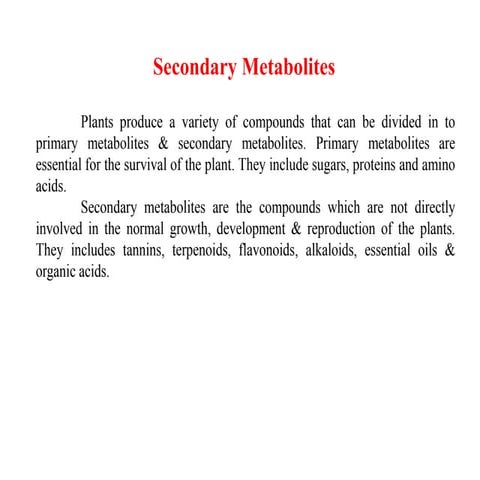 Secondary Metabolites

Plants produce a variety of compounds that can be divided in to primary metabolites & secondary metabolites. Primary metabolites are essential for the survival of the plant. They include sugars, proteins and amino acids.

Secondary metabolites are the compounds which are not directly involved in the normal growth, development & reproduction of the plants. They includes tannins, terpenoids, flavonoids, alkaloids, essential oils & organic acids.